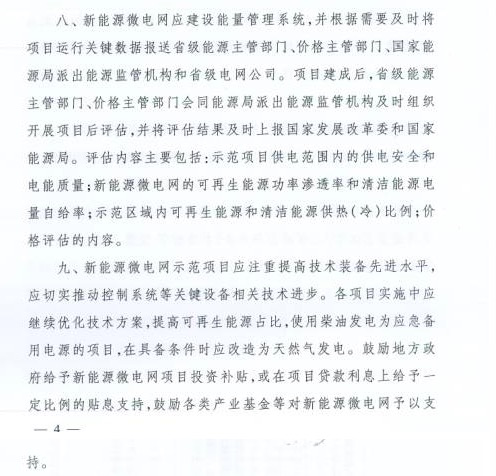 八、新能源微电网应建设能量管理系统，并根据需要及时将项目运行关键数据报送省级能源主管部门、价格主管部门、国家能源局派出能源监管机构和省级电网公司。项目建成后，省级能源主管部门、价格主管部门会同能源局派出能源监管机构及时组织开展项目后评估，并将评估结果及时上报国家发展改革委和国家能源局。评估内容主要包括：示范项目供电范围内的供电安全和电能质量；新能源微电网的可再生能源功率渗透率和清洁能源电量自给率；示范区域内可再生能源和清洁能源供热（冷）比例；价格评估的内容。

九、新能源微电网示范项目应注重提高技术装备先进水平，应切实推动控制系统等关键设备相关技术进步。各项目实施中应继续优化技术方案，提高可再生能源占比，使用柴油发电为应急备用电源的项目，在具备条件时应改造为天然气发电。鼓励地方政府给予新能源微电网项目投资补贴，或在项目贷款利息上给予一定比例的贴息支持，鼓励各类产业基金等对新能源微电网予以支

— 4 —

持。